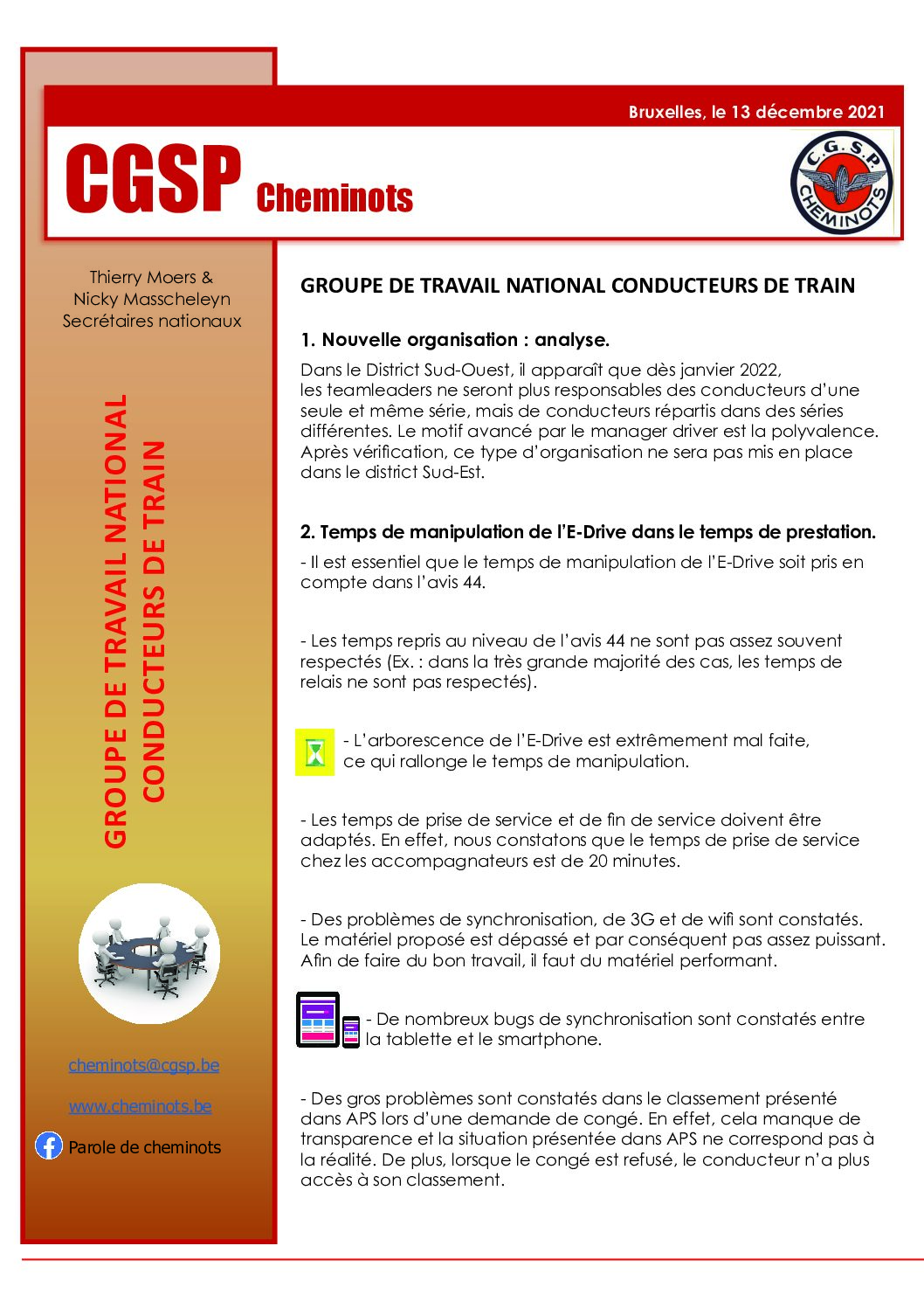 Bruxelles, le 13 décembre 2021

CGSP Cheminots

C.G.S.P. CHEMINOTS

Thierry Moers &
Nicky Masscheleyn
Secrétaires nationaux

GROUPE DE TRAVAIL NATIONAL CONDUCTEURS DE TRAIN

cheminots@cgsp.be

www.cheminots.be

Parole de cheminots

GROUPE DE TRAVAIL NATIONAL CONDUCTEURS DE TRAIN

1. Nouvelle organisation : analyse.

Dans le District Sud-Ouest, il apparaît que dès janvier 2022, les teamleaders ne seront plus responsables des conducteurs d'une seule et même série, mais de conducteurs répartis dans des séries différentes. Le motif avancé par le manager driver est la polyvalence. Après vérification, ce type d'organisation ne sera pas mis en place dans le district Sud-Est.

2. Temps de manipulation de l'E-Drive dans le temps de prestation.

- Il est essentiel que le temps de manipulation de l'E-Drive soit pris en compte dans l'avis 44.

- Les temps repris au niveau de l'avis 44 ne sont pas assez souvent respectés (Ex. : dans la très grande majorité des cas, les temps de relais ne sont pas respectés).

- L'arborescence de l'E-Drive est extrêmement mal faite, ce qui rallonge le temps de manipulation.

- Les temps de prise de service et de fin de service doivent être adaptés. En effet, nous constatons que le temps de prise de service chez les accompagnateurs est de 20 minutes.

- Des problèmes de synchronisation, de 3G et de wifi sont constatés. Le matériel proposé est dépassé et par conséquent pas assez puissant. Afin de faire du bon travail, il faut du matériel performant.

- De nombreux bugs de synchronisation sont constatés entre la tablette et le smartphone.

- Des gros problèmes sont constatés dans le classement présenté dans APS lors d'une demande de congé. En effet, cela manque de transparence et la situation présentée dans APS ne correspond pas à la réalité. De plus, lorsque le congé est refusé, le conducteur n'a plus accès à son classement.